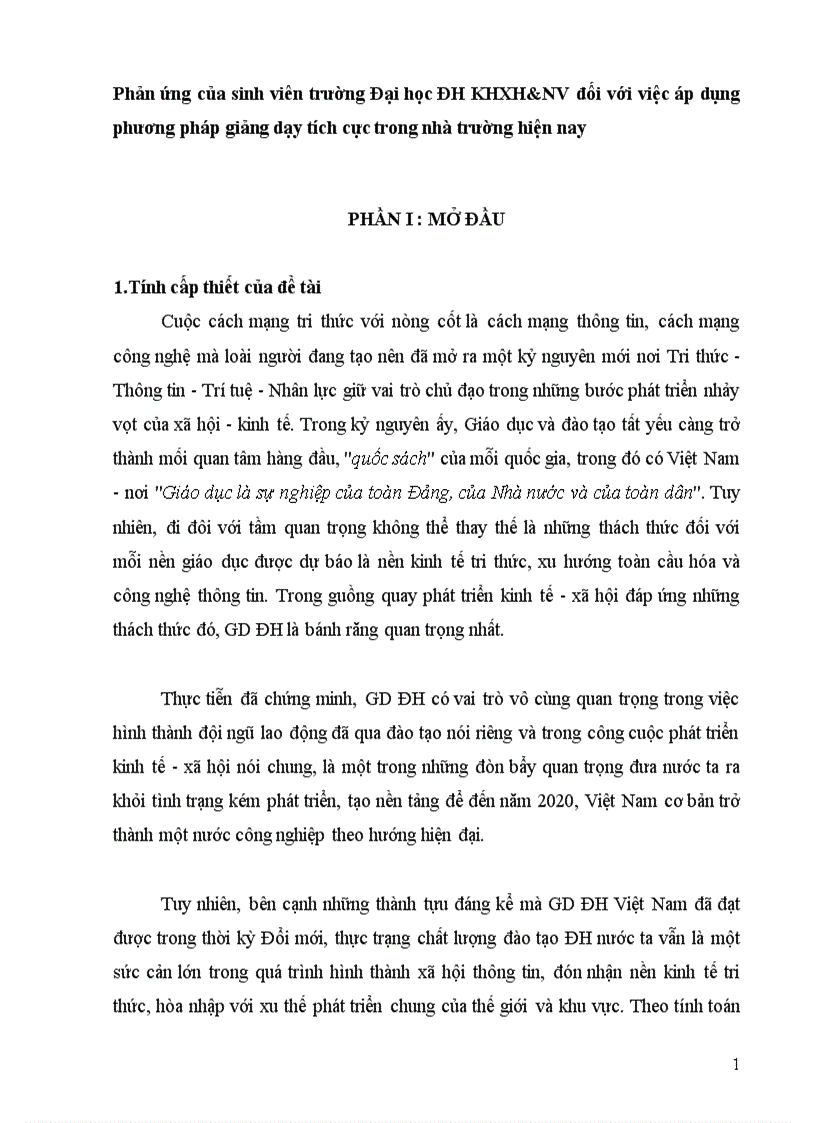 Phản ứng của sinh viên trường Đại học ĐH KHXH&NV đối với việc áp dụng phương pháp giảng dạy tích cực trong nhà trường hiện nay

PHẦN I : MỞ ĐẦU

1.Tính cấp thiết của đề tài

Cuộc cách mạng tri thức với nòng cốt là cách mạng thông tin, cách mạng công nghệ mà loài người đang tạo nên đã mở ra một kỷ nguyên mới nơi Tri thức - Thông tin - Trí tuệ - Nhân lực giữ vai trò chủ đạo trong những bước phát triển nhảy vọt của xã hội - kinh tế. Trong kỷ nguyên ấy, Giáo dục và đào tạo tất yếu càng trở thành mối quan tâm hàng đầu, "quốc sách" của mỗi quốc gia, trong đó có Việt Nam - nơi "Giáo dục là sự nghiệp của toàn Đảng, của Nhà nước và của toàn dân". Tuy nhiên, đi đôi với tầm quan trọng không thể thay thế là những thách thức đối với mỗi nền giáo dục được dự báo là nền kinh tế tri thức, xu hướng toàn cầu hóa và công nghệ thông tin. Trong guồng quay phát triển kinh tế - xã hội đáp ứng những thách thức đó, GD ĐH là bánh răng quan trọng nhất.

Thực tiễn đã chứng minh, GD ĐH có vai trò vô cùng quan trọng trong việc hình thành đội ngũ lao động đã qua đào tạo nói riêng và trong công cuộc phát triển kinh tế - xã hội nói chung, là một trong những đòn bẩy quan trọng đưa nước ta ra khỏi tình trạng kém phát triển, tạo nền tảng để đến năm 2020, Việt Nam cơ bản trở thành một nước công nghiệp theo hướng hiện đại.

Tuy nhiên, bên cạnh những thành tựu đáng kể mà GD ĐH Việt Nam đã đạt được trong thời kỳ Đổi mới, thực trạng chất lượng đào tạo ĐH nước ta vẫn là một sức cản lớn trong quá trình hình thành xã hội thông tin, đón nhận nền kinh tế tri thức, hòa nhập với xu thế phát triển chung của thế giới và khu vực. Theo tính toán

1